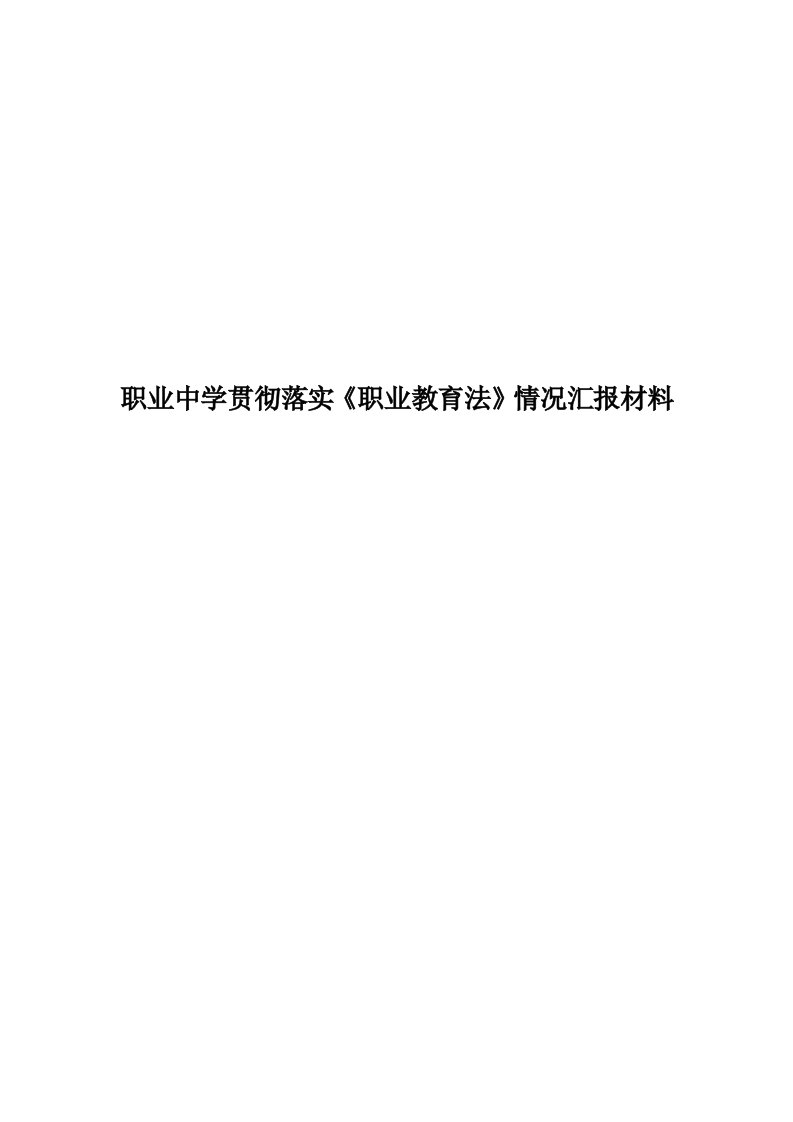 职业中学贯彻落实《职业教育法》情况汇报材料